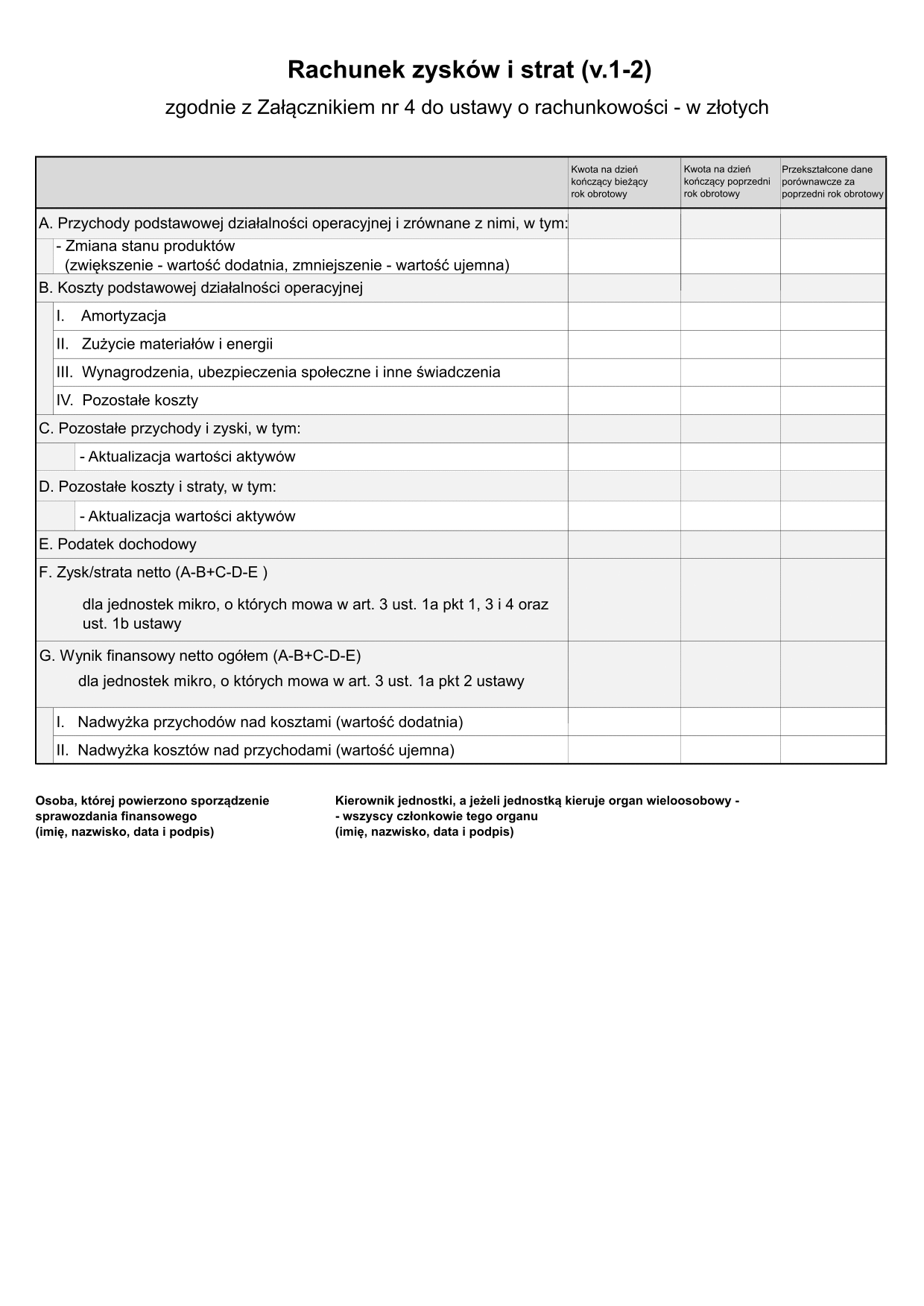 Rachunek zysków i strat (v.1-2)

zgodnie z Załącznikiem nr 4 do ustawy o rachunkowości - w złotych

| | Kwota na dzień kończący bieżący rok obrotowy | Kwota na dzień kończący poprzedni rok obrotowy | Przekształcone dane porównawcze za poprzedni rok obrotowy |
|---|---|---|---|
| A. Przychody podstawowej działalności operacyjnej i zrównane z nimi, w tym: | | | |
| - Zmiana stanu produktów (zwiększenie - wartość dodatnia, zmniejszenie - wartość ujemna) | | | |
| B. Koszty podstawowej działalności operacyjnej | | | |
| I. Amortyzacja | | | |
| II. Zużycie materiałów i energii | | | |
| III. Wynagrodzenia, ubezpieczenia społeczne i inne świadczenia | | | |
| IV. Pozostałe koszty | | | |
| C. Pozostałe przychody i zyski, w tym: | | | |
| - Aktualizacja wartości aktywów | | | |
| D. Pozostałe koszty i straty, w tym: | | | |
| - Aktualizacja wartości aktywów | | | |
| E. Podatek dochodowy | | | |
| F. Zysk/strata netto (A-B+C-D-E ) dla jednostek mikro, o których mowa w art. 3 ust. 1a pkt 1, 3 i 4 oraz ust. 1b ustawy | | | |
| G. Wynik finansowy netto ogółem (A-B+C-D-E) dla jednostek mikro, o których mowa w art. 3 ust. 1a pkt 2 ustawy | | | |
| I. Nadwyżka przychodów nad kosztami (wartość dodatnia) | | | |
| II. Nadwyżka kosztów nad przychodami (wartość ujemna) | | | |

Osoba, której powierzono sporządzenie sprawozdania finansowego
(imię, nazwisko, data i podpis)

Kierownik jednostki, a jeżeli jednostką kieruje organ wieloosobowy - - wszyscy członkowie tego organu
(imię, nazwisko, data i podpis)